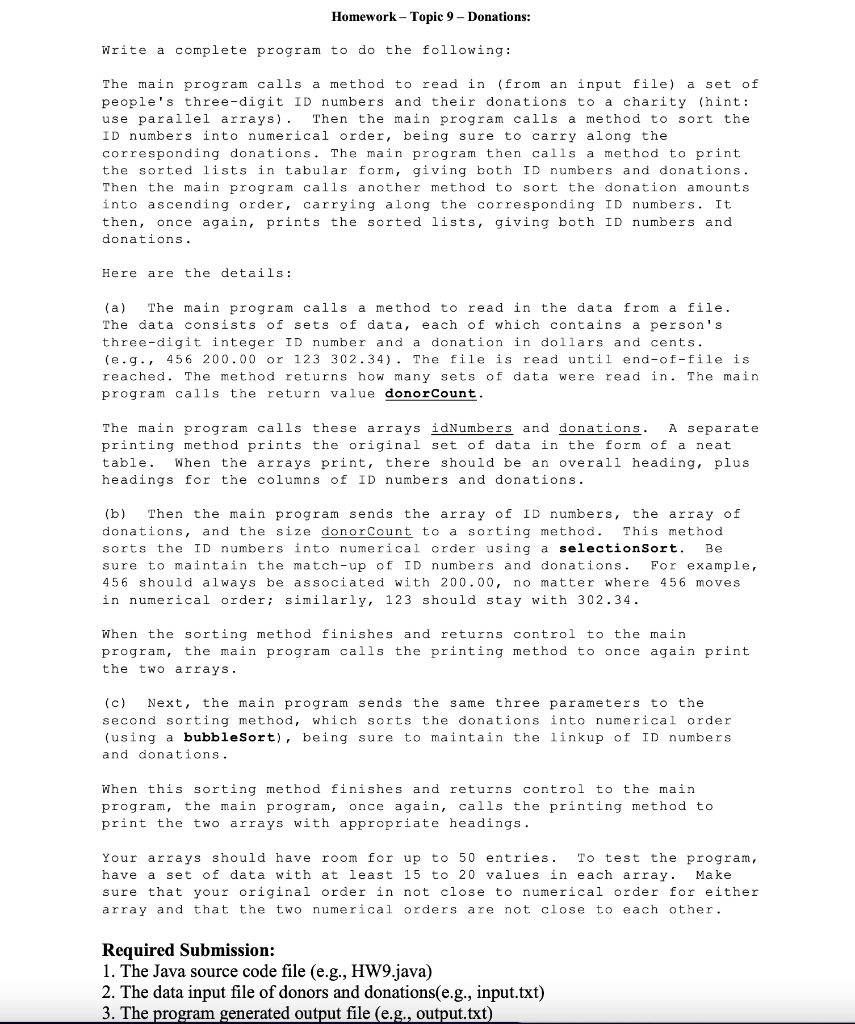 Homework – Topic 9 – Donations:

Write a complete program to do the following:

The main program calls a method to read in (from an input file) a set of people's three-digit ID numbers and their donations to a charity (hint: use parallel arrays). Then the main program calls a method to sort the ID numbers into numerical order, being sure to carry along the corresponding donations. The main program then calls a method to print the sorted lists in tabular form, giving both ID numbers and donations. Then the main program calls another method to sort the donation amounts into ascending order, carrying along the corresponding ID numbers. It then, once again, prints the sorted lists, giving both ID numbers and donations.

Here are the details:

(a) The main program calls a method to read in the data from a file. The data consists of sets of data, each of which contains a person's three-digit integer ID number and a donation in dollars and cents. (e.g., 456 200.00 or 123 302.34). The file is read until end-of-file is reached. The method returns how many sets of data were read in. The main program calls the return value donorCount.

The main program calls these arrays idNumbers and donations. A separate printing method prints the original set of data in the form of a neat table. When the arrays print, there should be an overall heading, plus headings for the columns of ID numbers and donations.

(b) Then the main program sends the array of ID numbers, the array of donations, and the size donorCount to a sorting method. This method sorts the ID numbers into numerical order using a selectionSort. Be sure to maintain the match-up of ID numbers and donations. For example, 456 should always be associated with 200.00, no matter where 456 moves in numerical order; similarly, 123 should stay with 302.34.

When the sorting method finishes and returns control to the main program, the main program calls the printing method to once again print the two arrays.

(c) Next, the main program sends the same three parameters to the second sorting method, which sorts the donations into numerical order (using a bubbleSort), being sure to maintain the linkup of ID numbers and donations.

When this sorting method finishes and returns control to the main program, the main program, once again, calls the printing method to print the two arrays with appropriate headings.

Your arrays should have room for up to 50 entries. To test the program, have a set of data with at least 15 to 20 values in each array. Make sure that your original order in not close to numerical order for either array and that the two numerical orders are not close to each other.

Required Submission:
1. The Java source code file (e.g., HW9.java)
2. The data input file of donors and donations(e.g., input.txt)
3. The program generated output file (e.g., output.txt)